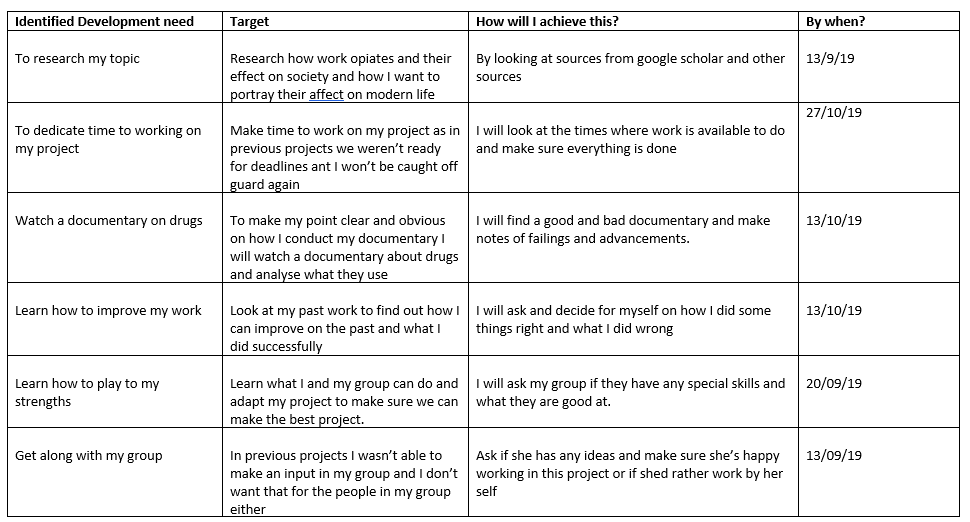 | Identified Development need | Target | How will I achieve this? | By when? |
|---|---|---|---|
| To research my topic | Research how work opiates and their effect on society and how I want to portray their affect on modern life | By looking at sources from google scholar and other sources | 13/9/19 |
| To dedicate time to working on my project | Make time to work on my project as in previous projects we weren't ready for deadlines ant I won't be caught off guard again | I will look at the times where work is available to do and make sure everything is done | 27/10/19 |
| Watch a documentary on drugs | To make my point clear and obvious on how I conduct my documentary I will watch a documentary about drugs and analyse what they use | I will find a good and bad documentary and make notes of failings and advancements. | 13/10/19 |
| Learn how to improve my work | Look at my past work to find out how I can improve on the past and what I did successfully | I will ask and decide for myself on how I did some things right and what I did wrong | 13/10/19 |
| Learn how to play to my strengths | Learn what I and my group can do and adapt my project to make sure we can make the best project. | I will ask my group if they have any special skills and what they are good at. | 20/09/19 |
| Get along with my group | In previous projects I wasn't able to make an input in my group and I don't want that for the people in my group either | Ask if she has any ideas and make sure she's happy working in this project or if shed rather work by her self | 13/09/19 |